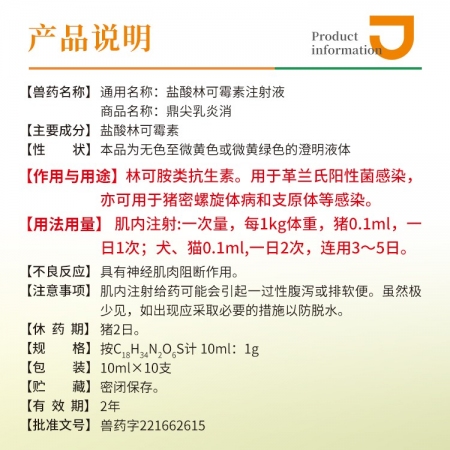 产品说明

Product information

【兽药名称】通用名称：盐酸林可霉素注射液
商品名称：鼎尖乳炎消

【主要成分】盐酸林可霉素

【性　　状】本品为无色至微黄色或微黄绿色的澄明液体

【作用与用途】林可胺类抗生素。用于革兰氏阳性菌感染，亦可用于猪密螺旋体病和支原体等感染。

【用法用量】肌内注射:一次量，每1kg体重，猪0.1ml，一日1次；犬、猫0.1ml,一日2次，连用3～5日。

【不良反应】具有神经肌肉阻断作用。

【注意事项】肌内注射给药可能会引起一过性腹泻或排软便。虽然极少见，如出现应采取必要的措施以防脱水。

【休 药 期】猪2日。

【规　　格】按$C_{18}H_{34}N_2O_6S$计 10ml：1g

【包　　装】10ml×10支

【贮　　藏】密闭保存。

【有 效 期】2年

【批准文号】兽药字221662615